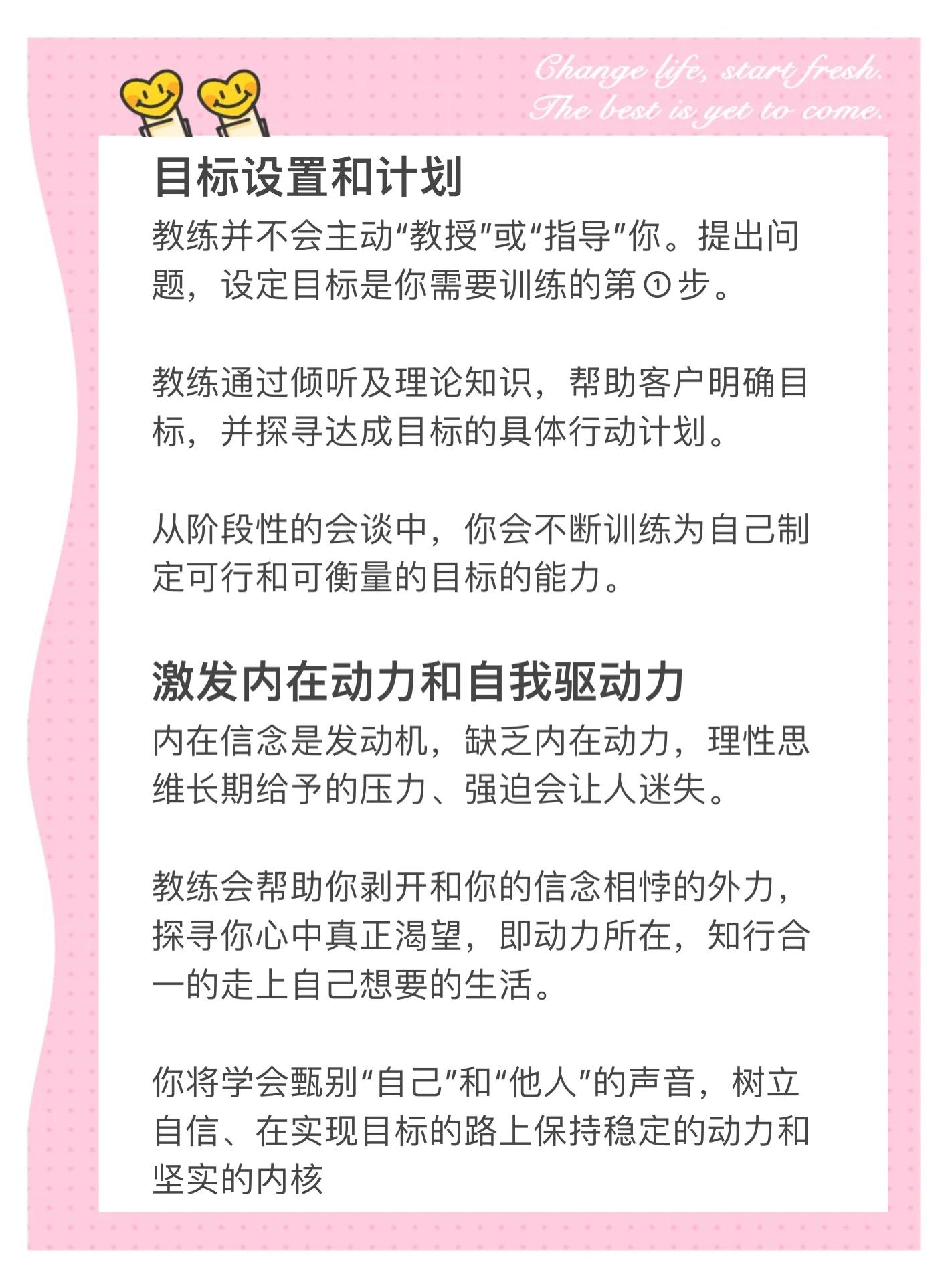 Change life, start fresh.
The best is yet to come.

目标设置和计划

教练并不会主动“教授”或“指导”你。提出问题，设定目标是你需要训练的第①步。

教练通过倾听及理论知识，帮助客户明确目标，并探寻达成目标的具体行动计划。

从阶段性的会谈中，你会不断训练为自己制定可行和可衡量的目标的能力。

激发内在动力和自我驱动力

内在信念是发动机，缺乏内在动力，理性思维长期给予的压力、强迫会让人迷失。

教练会帮助你剥开和你的信念相悖的外力，探寻你心中真正渴望，即动力所在，知行合一的走上自己想要的生活。

你将学会甄别“自己”和“他人”的声音，树立自信、在实现目标的路上保持稳定的动力和坚实的内核